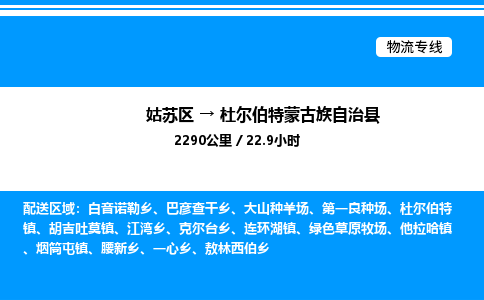 物流专线

姑苏区 → 杜尔伯特蒙古族自治县

2290公里 / 22.9小时

配送区域：白音诺勒乡、巴彦查干乡、大山种羊场、第一良种场、杜尔伯特镇、胡吉吐莫镇、江湾乡、克尔台乡、连环湖镇、绿色草原牧场、他拉哈镇、烟筒屯镇、腰新乡、一心乡、敖林西伯乡